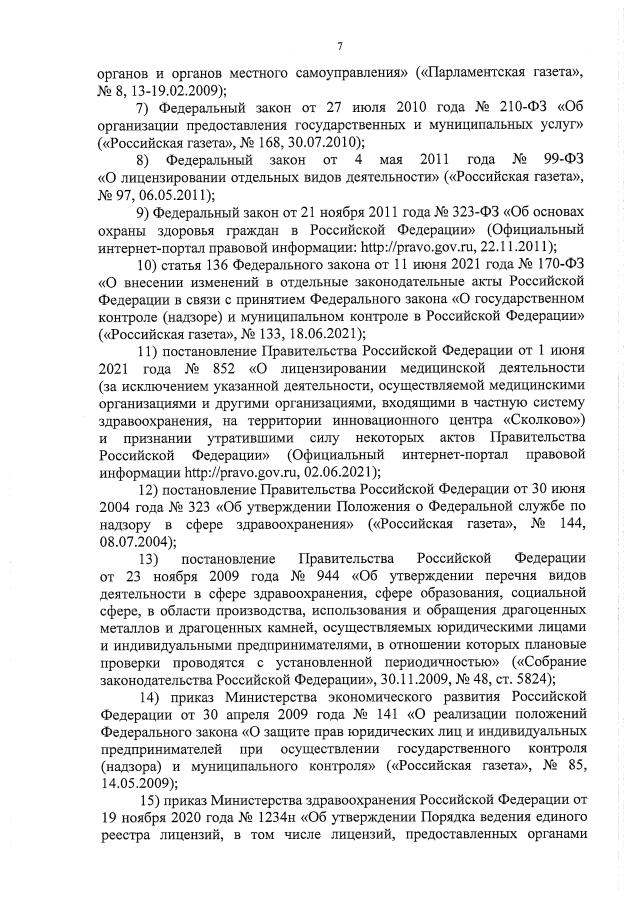 7

органов и органов местного самоуправления» («Парламентская газета», № 8, 13-19.02.2009);

7) Федеральный закон от 27 июля 2010 года № 210-ФЗ «Об организации предоставления государственных и муниципальных услуг» («Российская газета», № 168, 30.07.2010);

8) Федеральный закон от 4 мая 2011 года № 99-ФЗ «О лицензировании отдельных видов деятельности» («Российская газета», № 97, 06.05.2011);

9) Федеральный закон от 21 ноября 2011 года № 323-ФЗ «Об основах охраны здоровья граждан в Российской Федерации» (Официальный интернет-портал правовой информации: http://pravo.gov.ru, 22.11.2011);

10) статья 136 Федерального закона от 11 июня 2021 года № 170-ФЗ «О внесении изменений в отдельные законодательные акты Российской Федерации в связи с принятием Федерального закона «О государственном контроле (надзоре) и муниципальном контроле в Российской Федерации» («Российская газета», № 133, 18.06.2021);

11) постановление Правительства Российской Федерации от 1 июня 2021 года № 852 «О лицензировании медицинской деятельности (за исключением указанной деятельности, осуществляемой медицинскими организациями и другими организациями, входящими в частную систему здравоохранения, на территории инновационного центра «Сколково») и признании утратившими силу некоторых актов Правительства Российской Федерации» (Официальный интернет-портал правовой информации http://pravo.gov.ru, 02.06.2021);

12) постановление Правительства Российской Федерации от 30 июня 2004 года № 323 «Об утверждении Положения о Федеральной службе по надзору в сфере здравоохранения» («Российская газета», № 144, 08.07.2004);

13) постановление Правительства Российской Федерации от 23 ноября 2009 года № 944 «Об утверждении перечня видов деятельности в сфере здравоохранения, сфере образования, социальной сфере, в области производства, использования и обращения драгоценных металлов и драгоценных камней, осуществляемых юридическими лицами и индивидуальными предпринимателями, в отношении которых плановые проверки проводятся с установленной периодичностью» («Собрание законодательства Российской Федерации», 30.11.2009, № 48, ст. 5824);

14) приказ Министерства экономического развития Российской Федерации от 30 апреля 2009 года № 141 «О реализации положений Федерального закона «О защите прав юридических лиц и индивидуальных предпринимателей при осуществлении государственного контроля (надзора) и муниципального контроля» («Российская газета», № 85, 14.05.2009);

15) приказ Министерства здравоохранения Российской Федерации от 19 ноября 2020 года № 1234н «Об утверждении Порядка ведения единого реестра лицензий, в том числе лицензий, предоставленных органами